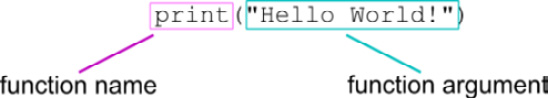 print("Hello World!")

function name

function argument